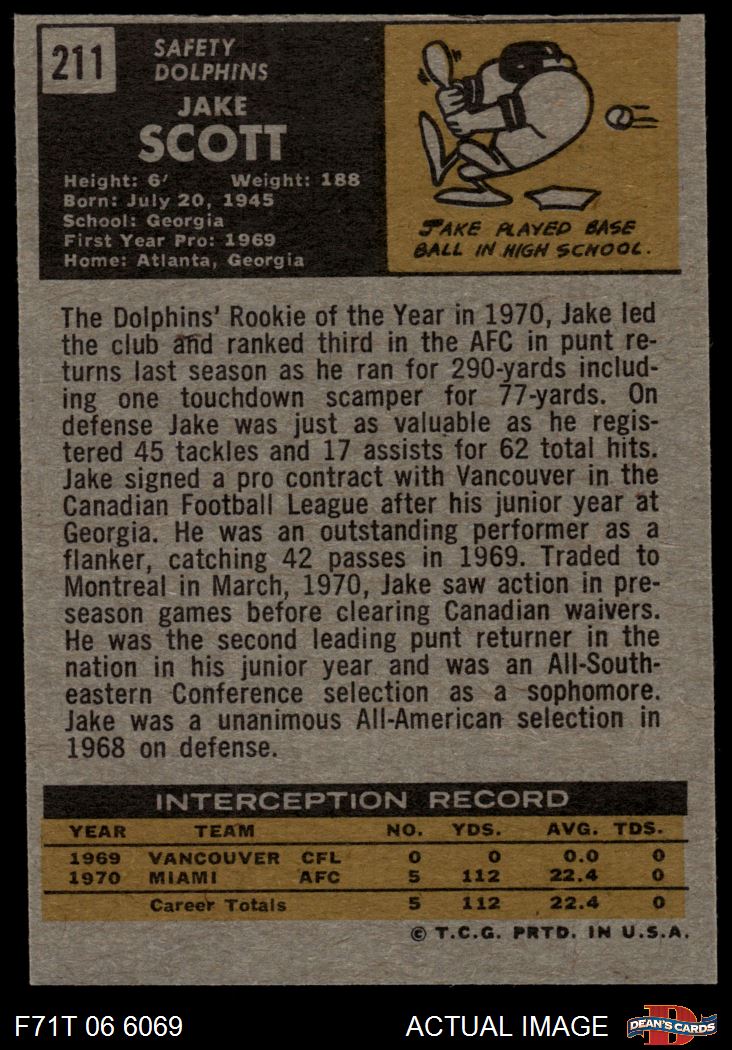 211

SAFETY
DOLPHINS

JAKE
SCOTT

Height: 6' Weight: 188
Born: July 20, 1945
School: Georgia
First Year Pro: 1969
Home: Atlanta, Georgia

JAKE PLAYED BASE BALL IN HIGH SCHOOL.

The Dolphins' Rookie of the Year in 1970, Jake led the club and ranked third in the AFC in punt returns last season as he ran for 290-yards including one touchdown scamper for 77-yards. On defense Jake was just as valuable as he registered 45 tackles and 17 assists for 62 total hits. Jake signed a pro contract with Vancouver in the Canadian Football League after his junior year at Georgia. He was an outstanding performer as a flanker, catching 42 passes in 1969. Traded to Montreal in March, 1970, Jake saw action in preseason games before clearing Canadian waivers. He was the second leading punt returner in the nation in his junior year and was an All-Southeastern Conference selection as a sophomore. Jake was a unanimous All-American selection in 1968 on defense.

INTERCEPTION RECORD

| YEAR | TEAM | | NO. | YDS. | AVG. | TDS. |
|---|---|---|---|---|---|---|
| 1969 | VANCOUVER | CFL | 0 | 0 | 0.0 | 0 |
| 1970 | MIAMI | AFC | 5 | 112 | 22.4 | 0 |
| | Career Totals | | 5 | 112 | 22.4 | 0 |

© T.C.G. PRTD. IN U.S.A.

F71T 06 6069

ACTUAL IMAGE

DEAN'S CARDS